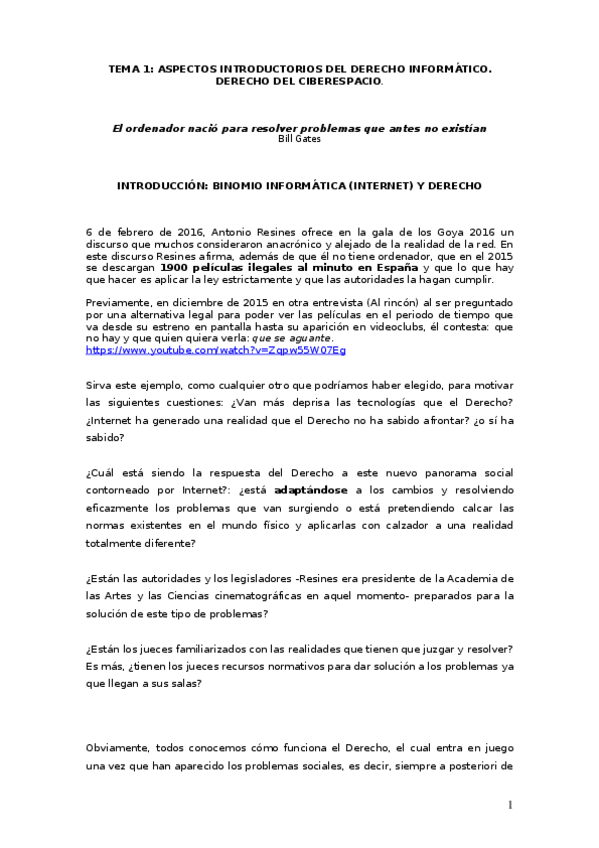 TEMA 1: ASPECTOS INTRODUCTORIOS DEL DERECHO INFORMÁTICO. DERECHO DEL CIBERESPACIO.

El ordenador nació para resolver problemas que antes no existían
Bill Gates

INTRODUCCIÓN: BINOMIO INFORMÁTICA (INTERNET) Y DERECHO

6 de febrero de 2016, Antonio Resines ofrece en la gala de los Goya 2016 un discurso que muchos consideraron anacrónico y alejado de la realidad de la red. En este discurso Resines afirma, además de que él no tiene ordenador, que en el 2015 se descargan 1900 películas ilegales al minuto en España y que lo que hay que hacer es aplicar la ley estrictamente y que las autoridades la hagan cumplir.

Previamente, en diciembre de 2015 en otra entrevista (Al rincón) al ser preguntado por una alternativa legal para poder ver las películas en el periodo de tiempo que va desde su estreno en pantalla hasta su aparición en videoclubs, él contesta: que no hay y que quien quiera verla: que se aguante.
https://www.youtube.com/watch?v=Zqpw55W07Eg

Sirva este ejemplo, como cualquier otro que podríamos haber elegido, para motivar las siguientes cuestiones: ¿Van más deprisa las tecnologías que el Derecho? ¿Internet ha generado una realidad que el Derecho no ha sabido afrontar? ¿o sí ha sabido?

¿Cuál está siendo la respuesta del Derecho a este nuevo panorama social contorneado por Internet?: ¿está adaptándose a los cambios y resolviendo eficazmente los problemas que van surgiendo o está pretendiendo calcar las normas existentes en el mundo físico y aplicarlas con calzador a una realidad totalmente diferente?

¿Están las autoridades y los legisladores -Resines era presidente de la Academia de las Artes y las Ciencias cinematográficas en aquel momento- preparados para la solución de este tipo de problemas?

¿Están los jueces familiarizados con las realidades que tienen que juzgar y resolver? Es más, ¿tienen los jueces recursos normativos para dar solución a los problemas ya que llegan a sus salas?

Obviamente, todos conocemos cómo funciona el Derecho, el cual entra en juego una vez que han aparecido los problemas sociales, es decir, siempre a posteriori de

1